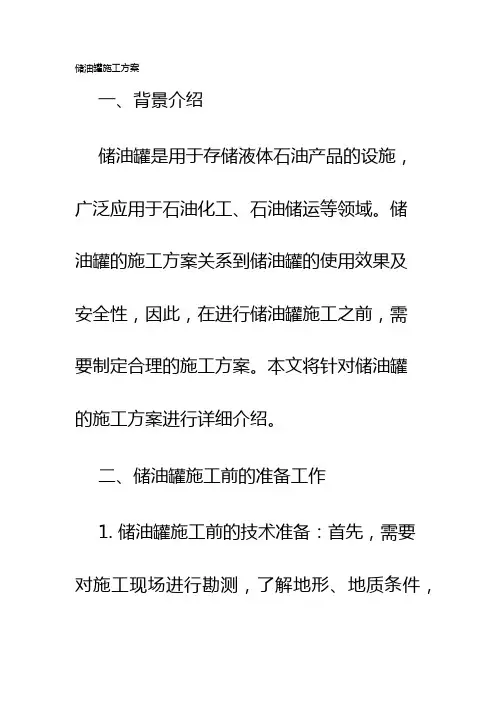 储油罐施工方案

一、背景介绍

储油罐是用于存储液体石油产品的设施，广泛应用于石油化工、石油储运等领域。储油罐的施工方案关系到储油罐的使用效果及安全性，因此，在进行储油罐施工之前，需要制定合理的施工方案。本文将针对储油罐的施工方案进行详细介绍。

二、储油罐施工前的准备工作

1. 储油罐施工前的技术准备：首先，需要对施工现场进行勘测，了解地形、地质条件，